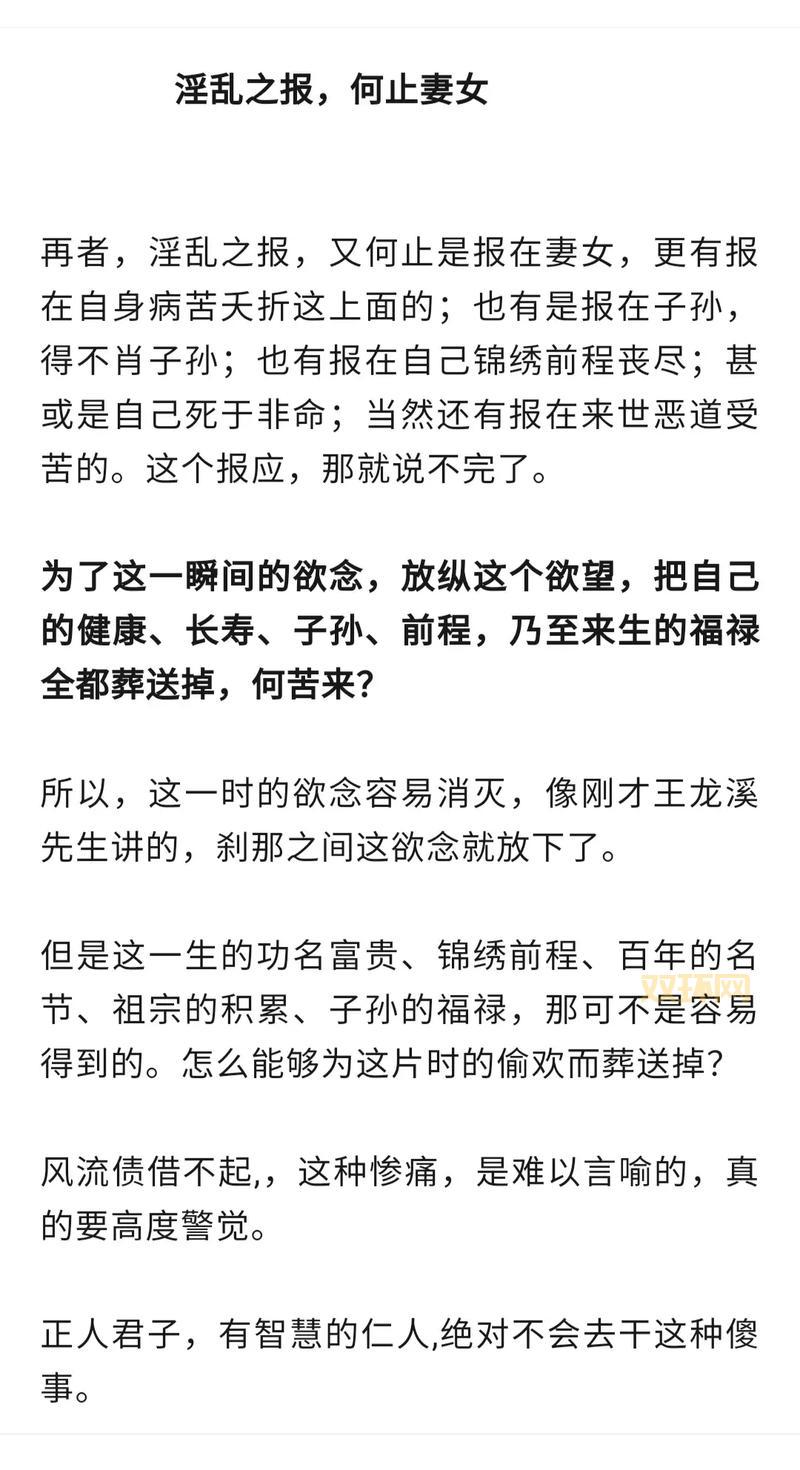 淫乱之报，何止妻女

再者，淫乱之报，又何止是报在妻女，更有报在自身病苦夭折这上面的；也有是报在子孙，得不肖子孙；也有报在自己锦绣前程丧尽；甚或是自己死于非命；当然还有报在来世恶道受苦的。这个报应，那就说不完了。

为了这一瞬间的欲念，放纵这个欲望，把自己的健康、长寿、子孙、前程，乃至来生的福禄全都葬送掉，何苦来？

所以，这一时的欲念容易消灭，像刚才王龙溪先生讲的，刹那之间这欲念就放下了。

但是这一生的功名富贵、锦绣前程、百年的名节、祖宗的积累、子孙的福禄，那可不是容易得到的。怎么能够为这片时的偷欢而葬送掉？

风流债借不起,，这种惨痛，是难以言喻的，真的要高度警觉。

正人君子，有智慧的仁人,绝对不会去干这种傻事。